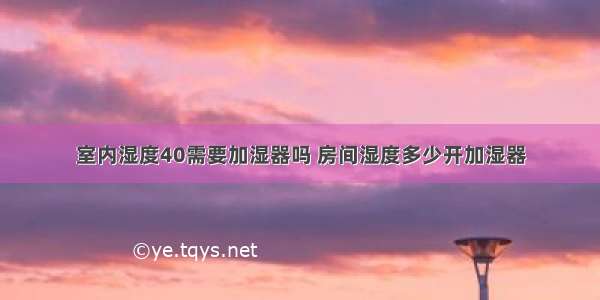 室内湿度40需要加湿器吗 房间湿度多少开加湿器

©ye.tqys.net